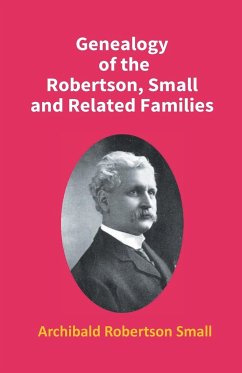 Genealogy of the Robertson, Small and Related Families

Archibald Robertson Small